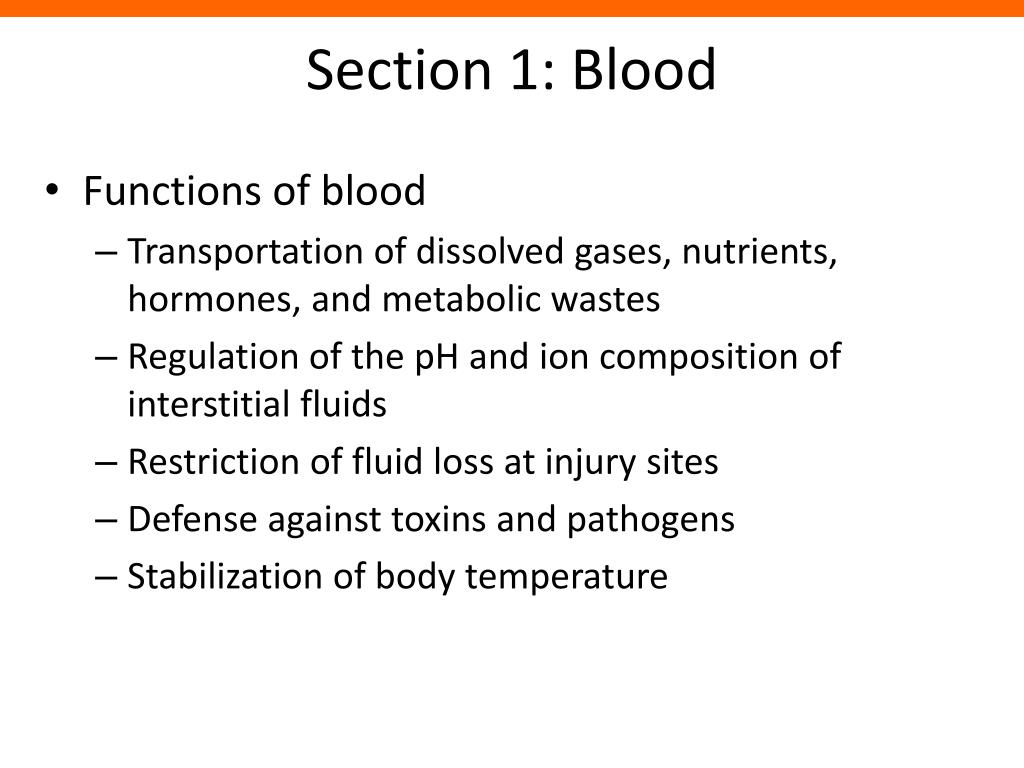 Section 1: Blood

• Functions of blood
– Transportation of dissolved gases, nutrients, hormones, and metabolic wastes
– Regulation of the pH and ion composition of interstitial fluids
– Restriction of fluid loss at injury sites
– Defense against toxins and pathogens
– Stabilization of body temperature